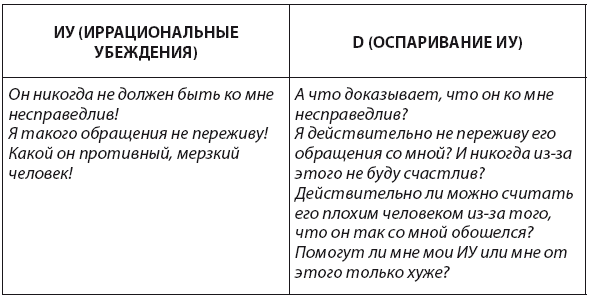 | ИУ (ИРРАЦИОНАЛЬНЫЕ УБЕЖДЕНИЯ) | D (ОСПАРИВАНИЕ ИУ) |
|---|---|
| Он никогда не должен быть ко мне несправедлив! Я такого обращения не переживу! Какой он противный, мерзкий человек! | А что доказывает, что он ко мне несправедлив? Я действительно не переживу его обращения со мной? И никогда из-за этого не буду счастлив? Действительно ли можно считать его плохим человеком из-за того, что он так со мной обошелся? Помогут ли мне мои ИУ или мне от этого только хуже? |